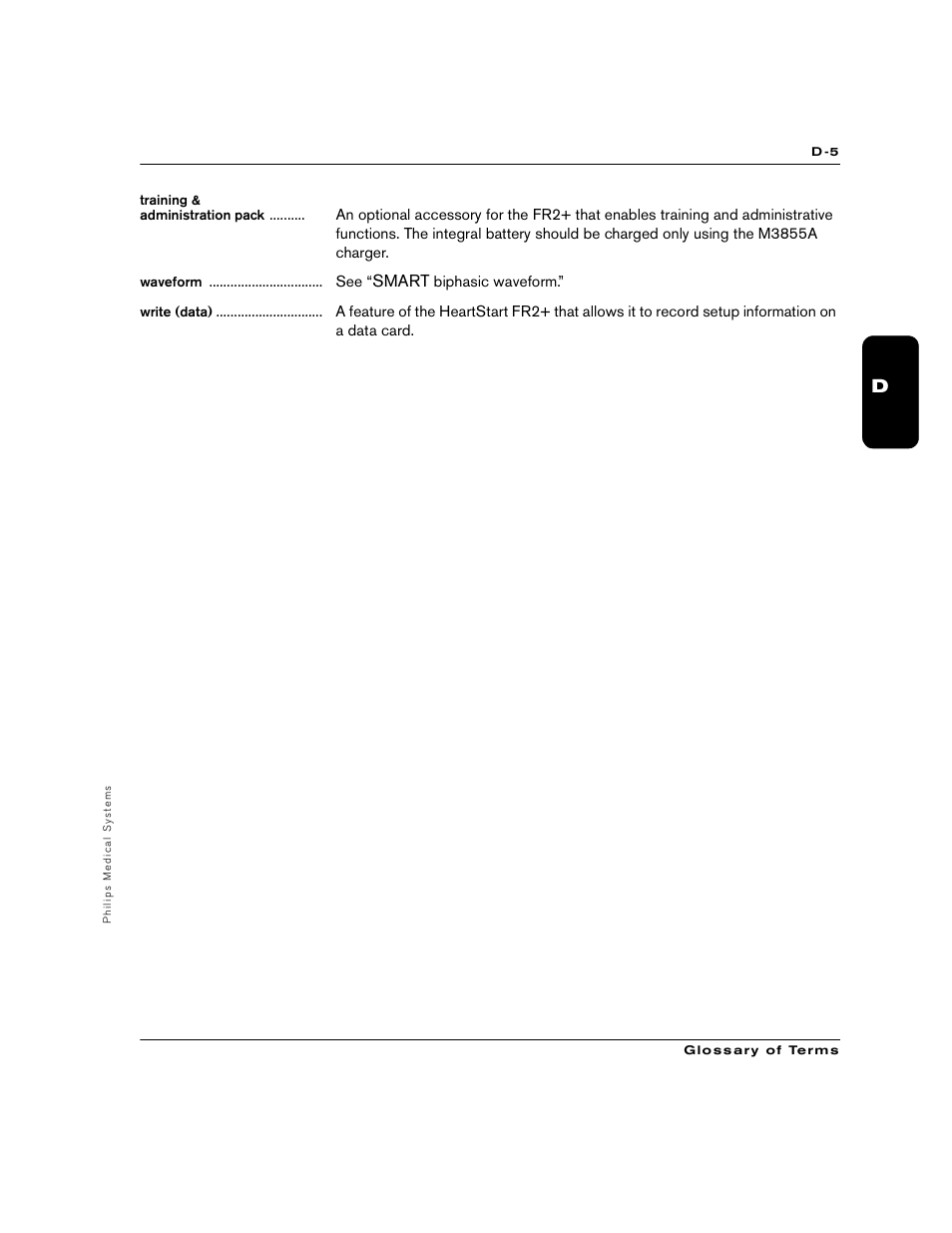 D-5

training & administration pack .......... An optional accessory for the FR2+ that enables training and administrative functions. The integral battery should be charged only using the M3855A charger.

waveform ............................... See “SMART biphasic waveform.”

write (data) ............................. A feature of the HeartStart FR2+ that allows it to record setup information on a data card.

D

Philips Medical Systems

Glossary of Terms